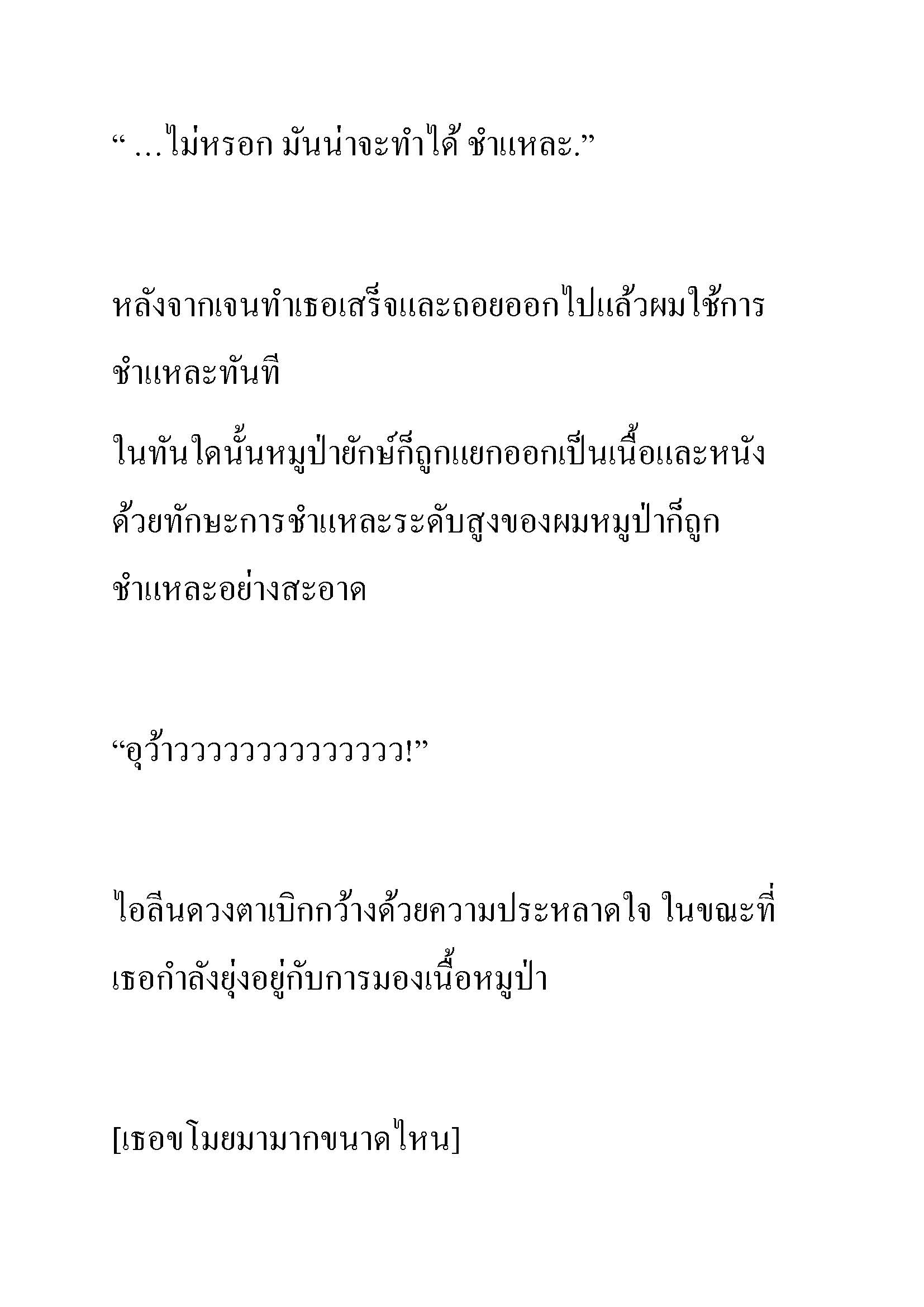 “ …ไม่หรอก มันน่าจะทำได้ ชำแหละ.”

หลังจากเจนทำเธอเสร็จและถอยออกไปแล้วผมใช้การชำแหละทันที

ในทันใดนั้นหมูป่ายักษ์ก็ถูกแยกออกเป็นเนื้อและหนังด้วยทักษะการชำแหละระดับสูงของผมหมูป่าก็ถูกชำแหละอย่างสะอาด

“อุว้าววววววววววววว!”

ไอลีนดวงตาเบิกกว้างด้วยความประหลาดใจ ในขณะที่เธอกำลังยุ่งอยู่กับการมองเนื้อหมูป่า

[เธอขโมยมามากขนาดไหน]